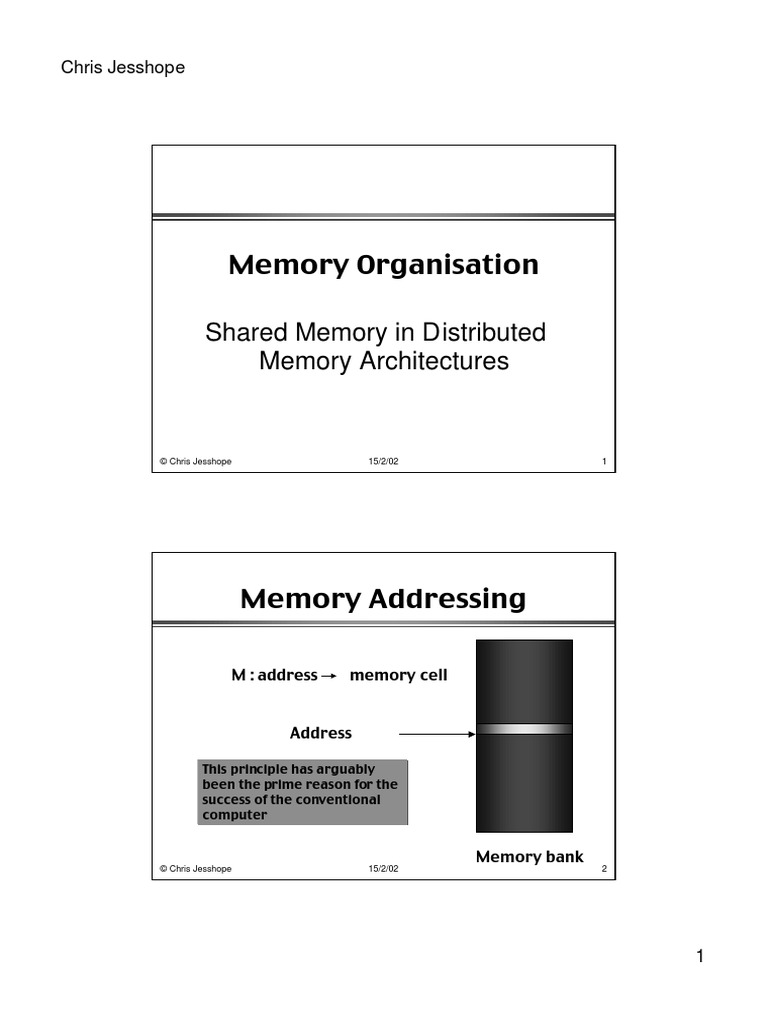 Chris Jesshope

Memory Organisation

Shared Memory in Distributed Memory Architectures

© Chris Jesshope 15/2/02 1

Memory Addressing

M : address → memory cell

Address

This principle has arguably been the prime reason for the success of the conventional computer

Memory bank

© Chris Jesshope 15/2/02 2

1